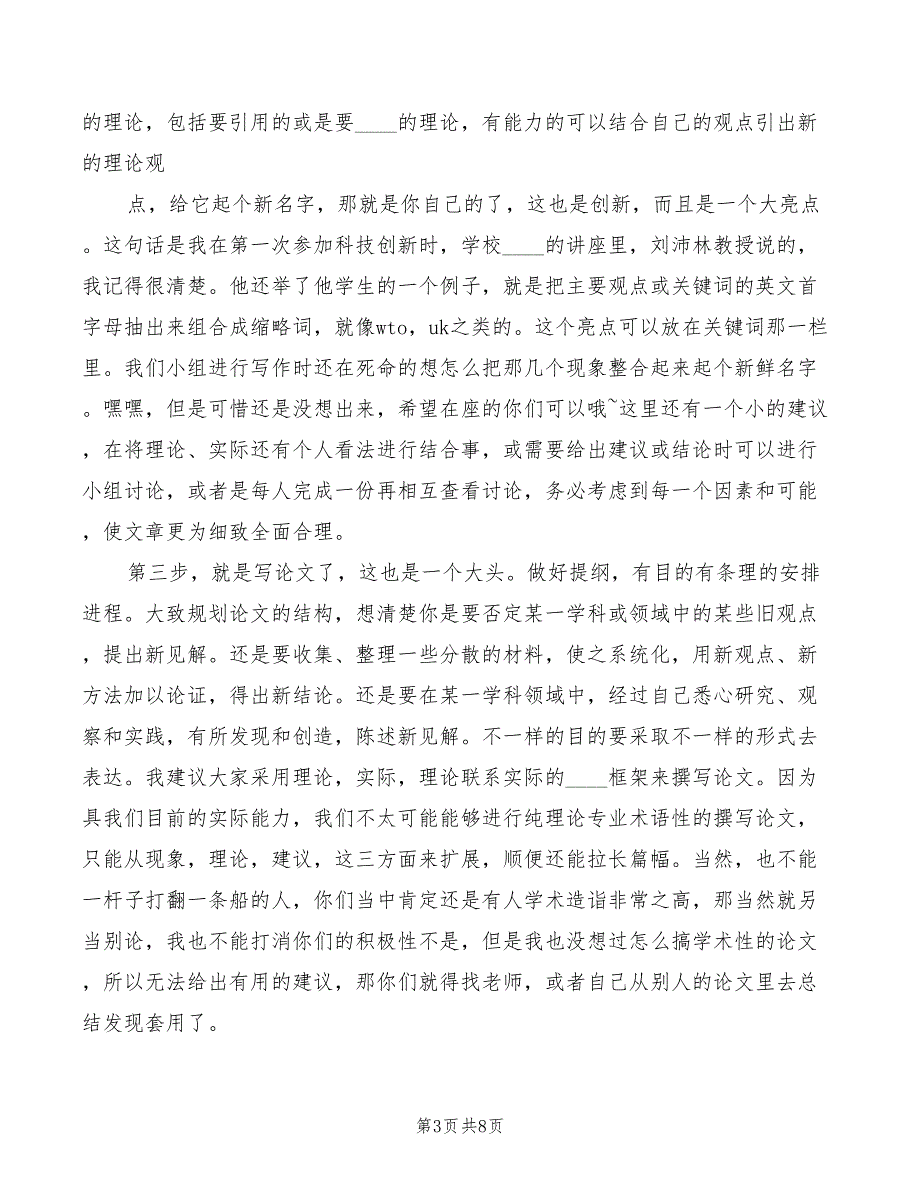 的理论，包括要引用的或是要____的理论，有能力的可以结合自己的观点引出新的理论观

点，给它起个新名字，那就是你自己的了，这也是创新，而且是一个大亮点。这句话是我在第一次参加科技创新时，学校____的讲座里，刘沛林教授说的，我记得很清楚。他还举了他学生的一个例子，就是把主要观点或关键词的英文首字母抽出来组合成缩略词，就像wto，uk之类的。这个亮点可以放在关键词那一栏里。我们小组进行写作时还在死命的想怎么把那几个现象整合起来起个新鲜名字。嘿嘿，但是可惜还是没想出来，希望在座的你们可以哦~这里还有一个小的建议，在将理论、实际还有个人看法进行结合事，或需要给出建议或结论时可以进行小组讨论，或者是每人完成一份再相互查看讨论，务必考虑到每一个因素和可能，使文章更为细致全面合理。

第三步，就是写论文了，这也是一个大头。做好提纲，有目的有条理的安排进程。大致规划论文的结构，想清楚你是要否定某一学科或领域中的某些旧观点，提出新见解。还是要收集、整理一些分散的材料，使之系统化，用新观点、新方法加以论证，得出新结论。还是要在某一学科领域中，经过自己悉心研究、观察和实践，有所发现和创造，陈述新见解。不一样的目的要采取不一样的形式去表达。我建议大家采用理论，实际，理论联系实际的____框架来撰写论文。因为具我们目前的实际能力，我们不太可能能够进行纯理论专业术语性的撰写论文，只能从现象，理论，建议，这三方面来扩展，顺便还能拉长篇幅。当然，也不能一杆子打翻一条船的人，你们当中肯定还是有人学术造诣非常之高，那当然就另当别论，我也不能打消你们的积极性不是，但是我也没想过怎么搞学术性的论文，所以无法给出有用的建议，那你们就得找老师，或者自己从别人的论文里去总结发现套用了。

第3页 共8页